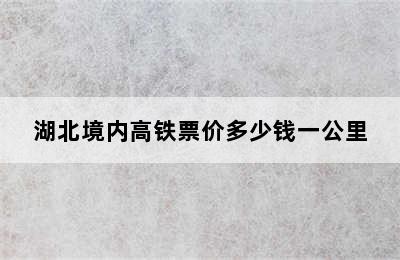 湖北境内高铁票价多少钱一公里